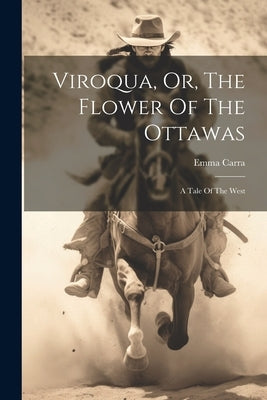 Viroqua, Or, The Flower Of The Ottawas

Emma Carra

A Tale Of The West